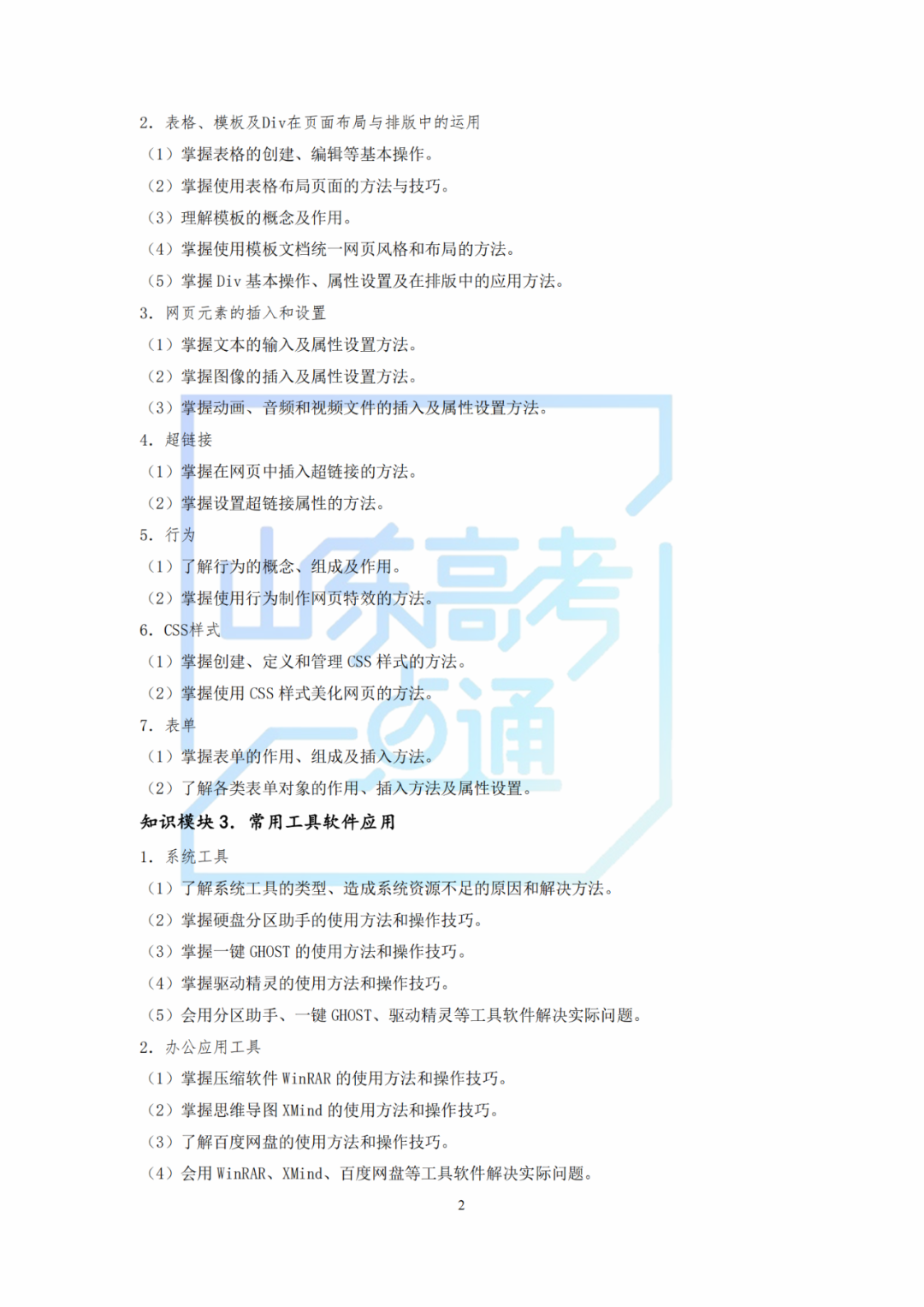 2.表格、模板及Div在页面布局与排版中的运用

（1）掌握表格的创建、编辑等基本操作。

（2）掌握使用表格布局页面的方法与技巧。

（3）理解模板的概念及作用。

（4）掌握使用模板文档统一网页风格和布局的方法。

（5）掌握Div基本操作、属性设置及在排版中的应用方法。

3.网页元素的插入和设置

（1）掌握文本的输入及属性设置方法。

（2）掌握图像的插入及属性设置方法。

（3）掌握动画、音频和视频文件的插入及属性设置方法。

4.超链接

（1）掌握在网页中插入超链接的方法。

（2）掌握设置超链接属性的方法。

5.行为

（1）了解行为的概念、组成及作用。

（2）掌握使用行为制作网页特效的方法。

6.CSS样式

（1）掌握创建、定义和管理CSS样式的方法。

（2）掌握使用CSS样式美化网页的方法。

7.表单

（1）掌握表单的作用、组成及插入方法。

（2）了解各类表单对象的作用、插入方法及属性设置。

知识模块3.常用工具软件应用

1.系统工具

（1）了解系统工具的类型、造成系统资源不足的原因和解决方法。

（2）掌握硬盘分区助手的使用方法和操作技巧。

（3）掌握一键GHOST的使用方法和操作技巧。

（4）掌握驱动精灵的使用方法和操作技巧。

（5）会用分区助手、一键GHOST、驱动精灵等工具软件解决实际问题。

2.办公应用工具

（1）掌握压缩软件WinRAR的使用方法和操作技巧。

（2）掌握思维导图XMind的使用方法和操作技巧。

（3）了解百度网盘的使用方法和操作技巧。

（4）会用WinRAR、XMind、百度网盘等工具软件解决实际问题。

2

山东高考一点通